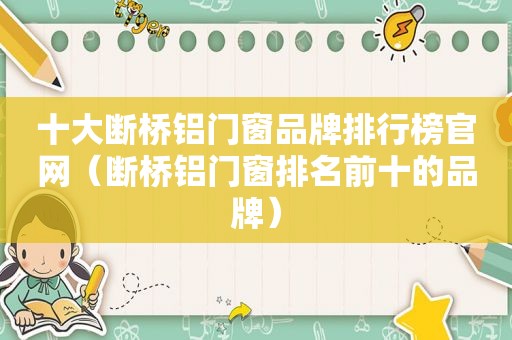 十大断桥铝门窗品牌排行榜官网（断桥铝门窗排名前十的品牌）